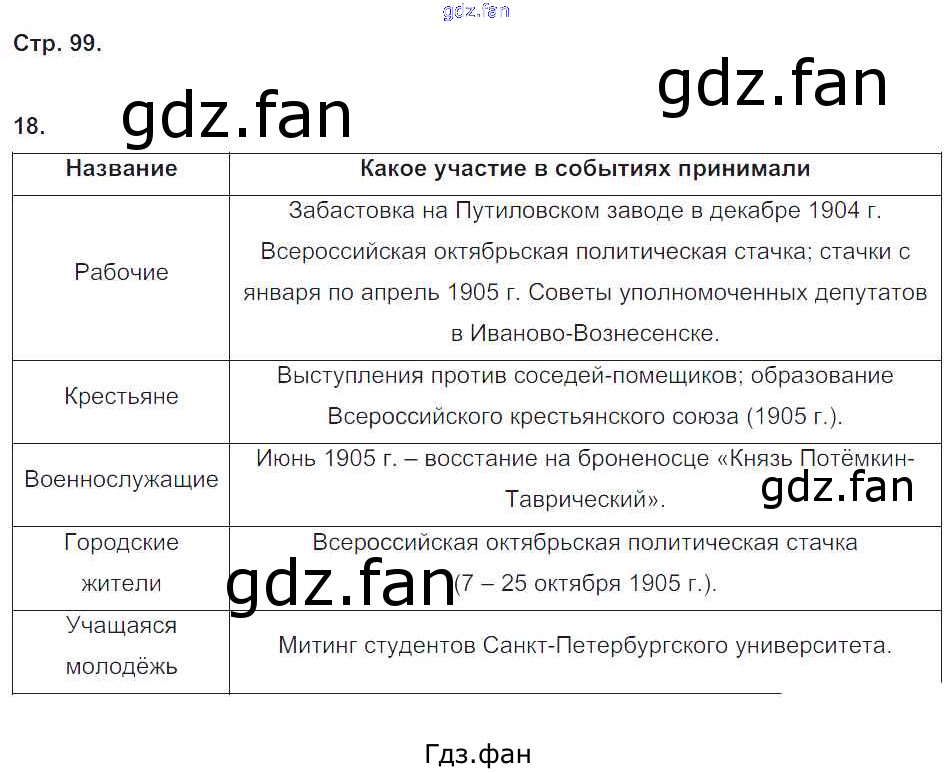 Стр. 99.

18.

| Название | Какое участие в событиях принимали |
|---|---|
| Рабочие | Забастовка на Путиловском заводе в декабре 1904 г. Всероссийская октябрьская политическая стачка; стачки с января по апрель 1905 г. Советы уполномоченных депутатов в Иваново-Вознесенске. |
| Крестьяне | Выступления против соседей-помещиков; образование Всероссийского крестьянского союза (1905 г.). |
| Военнослужащие | Июнь 1905 г. – восстание на броненосце «Князь Потёмкин-Таврический». |
| Городские жители | Всероссийская октябрьская политическая стачка (7 – 25 октября 1905 г.). |
| Учащаяся молодёжь | Митинг студентов Санкт-Петербургского университета. |

Гдз.фан

gdz.fan